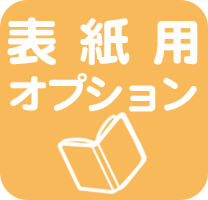 表紙用
オプション